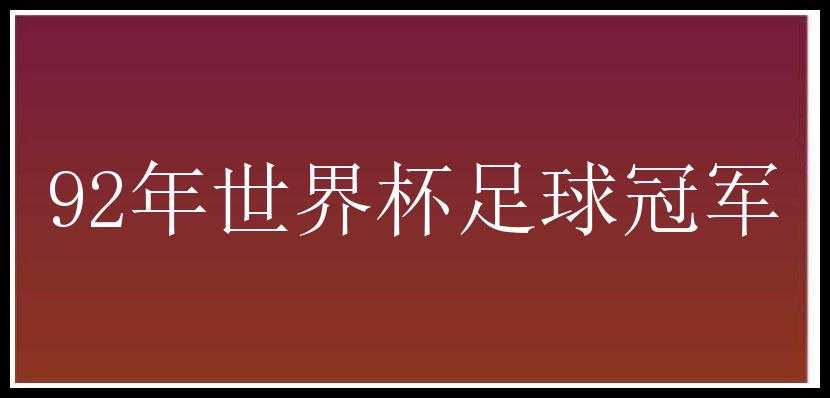 92年世界杯足球冠军